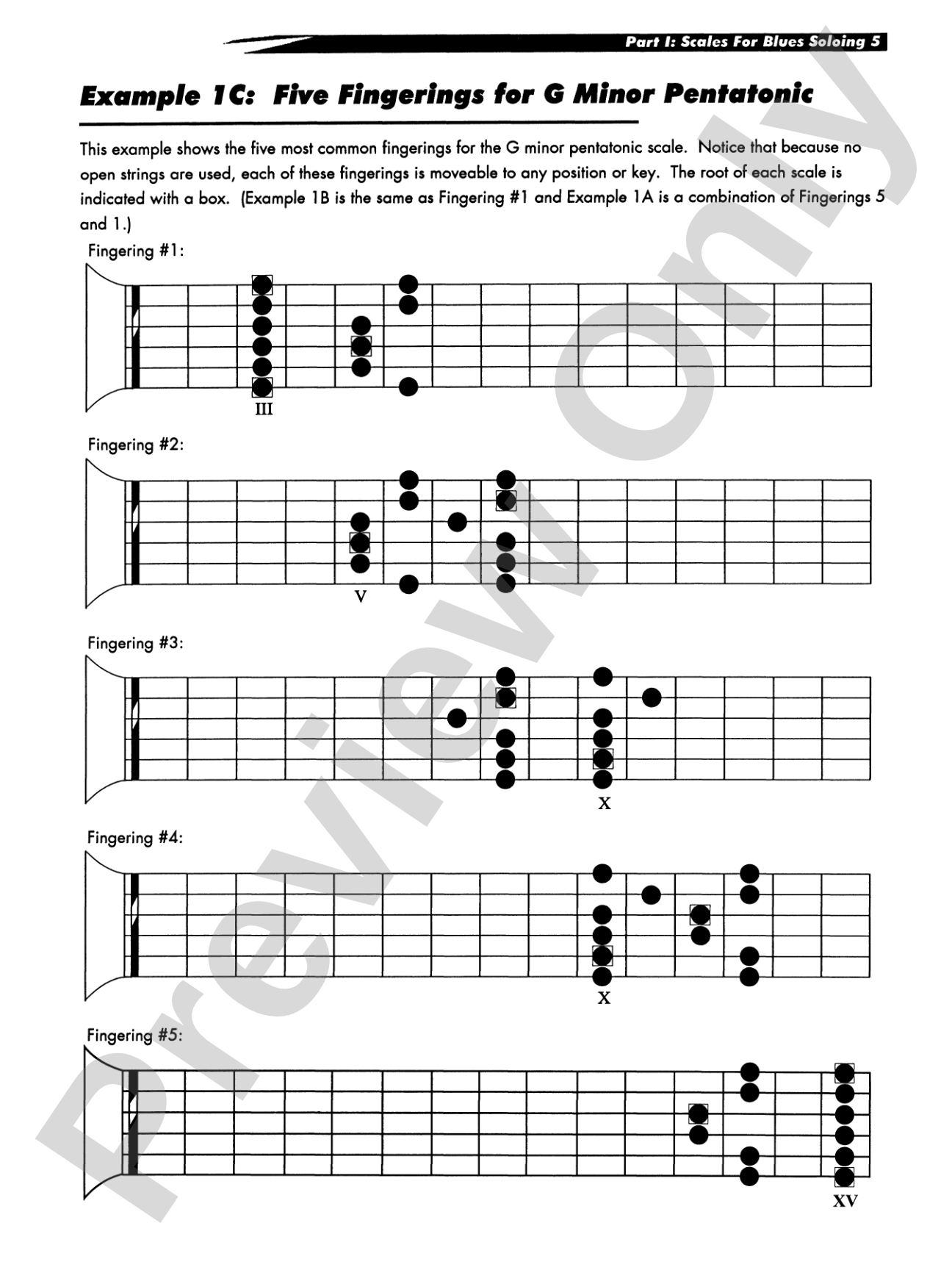 Part I: Scales For Blues Soloing 5

Example 1C: Five Fingerings for G Minor Pentatonic

This example shows the five most common fingerings for the G minor pentatonic scale. Notice that because no open strings are used, each of these fingerings is moveable to any position or key. The root of each scale is indicated with a box. (Example 1B is the same as Fingering #1 and Example 1A is a combination of Fingerings 5 and 1.)

Fingering #1:

III

Fingering #2:

V

Fingering #3:

X

Fingering #4:

X

Fingering #5:

XV

Preview Only